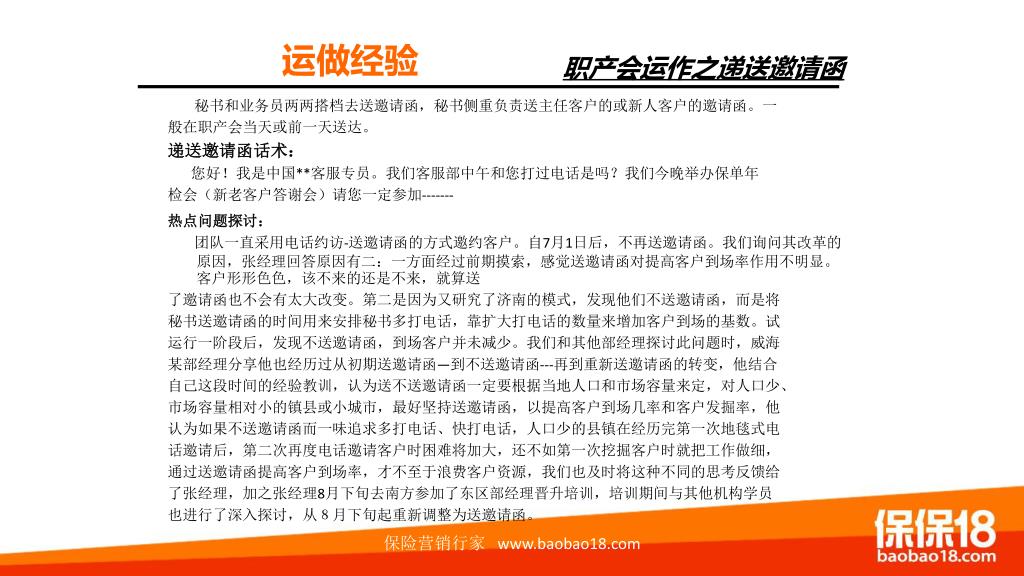 运做经验

职产会运作之递送邀请函

秘书和业务员两两搭档去送邀请函，秘书侧重负责送主任客户的或新人客户的邀请函。一般在职产会当天或前一天送达。

递送邀请函话术：

您好！我是中国**客服专员。我们客服部中午和您打过电话是吗？我们今晚举办保单年检会（新老客户答谢会）请您一定参加-------

热点问题探讨：

团队一直采用电话约访-送邀请函的方式邀约客户。自7月1日后，不再送邀请函。我们询问其改革的原因，张经理回答原因有二：一方面经过前期摸索，感觉送邀请函对提高客户到场率作用不明显。客户形形色色，该不来的还是不来，就算送了邀请函也不会有太大改变。第二是因为又研究了济南的模式，发现他们不送邀请函，而是将秘书送邀请函的时间用来安排秘书多打电话，靠扩大打电话的数量来增加客户到场的基数。试运行一阶段后，发现不送邀请函，到场客户并未减少。我们和其他部经理探讨此问题时，威海某部经理分享他也经历过从初期送邀请函—到不送邀请函---再到重新送邀请函的转变，他结合自己这段时间的经验教训，认为送不送邀请函一定要根据当地人口和市场容量来定，对人口少、市场容量相对小的镇县或小城市，最好坚持送邀请函，以提高客户到场几率和客户发掘率，他认为如果不送邀请函而一味追求多打电话、快打电话，人口少的县镇在经历完第一次地毯式电话邀请后，第二次再度电话邀请客户时困难将加大，还不如第一次挖掘客户时就把工作做细，通过送邀请函提高客户到场率，才不至于浪费客户资源，我们也及时将这种不同的思考反馈给了张经理，加之张经理8月下旬去南方参加了东区部经理晋升培训，培训期间与其他机构学员也进行了深入探讨，从 8 月下旬起重新调整为送邀请函。

保险营销行家 www.baobao18.com

保保18
baobao18.com